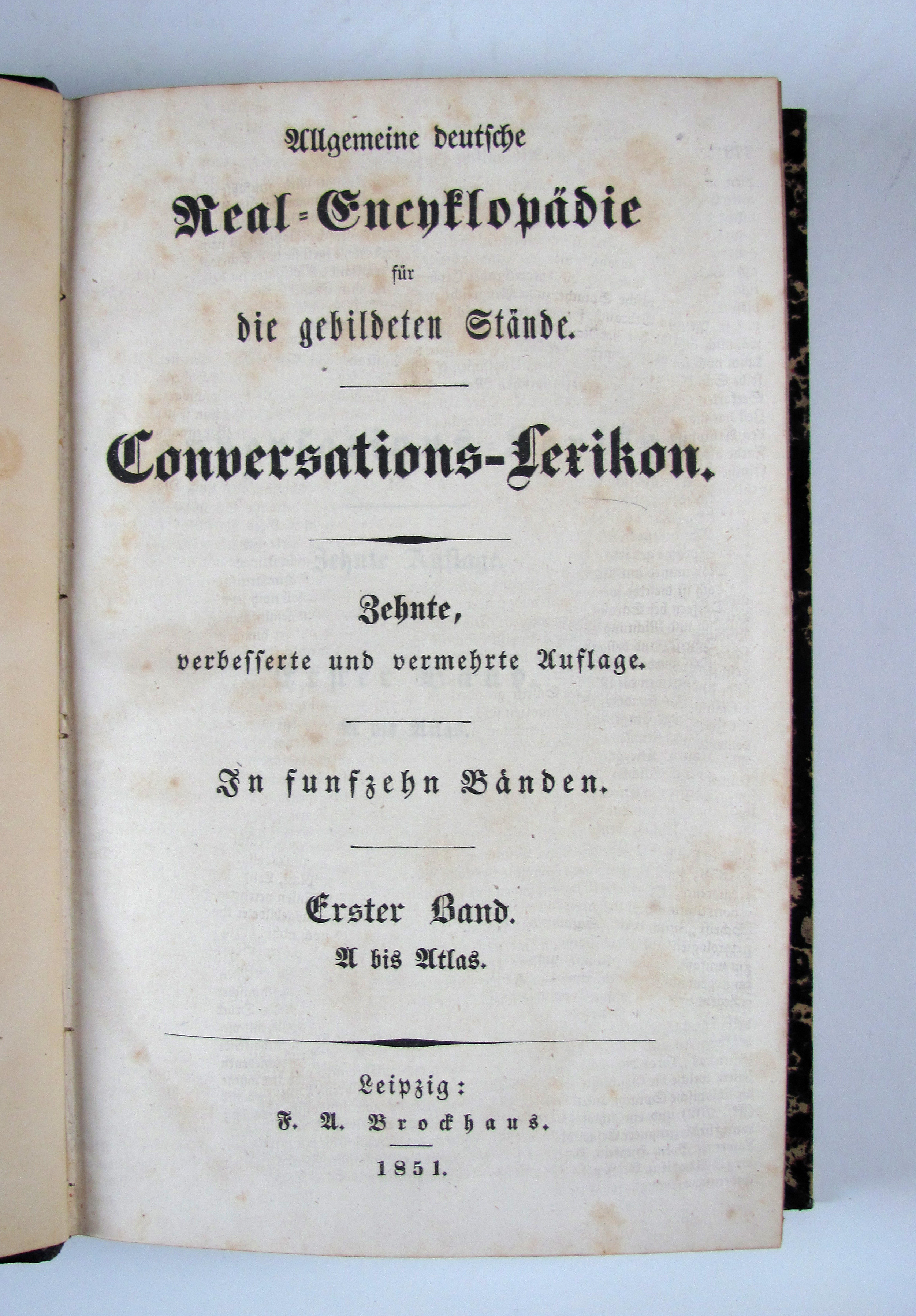 Allgemeine deutsche

Real-Encyklopädie

für

die gebildeten Stände.

Conversations-Lexikon.

Zehnte,

verbesserte und vermehrte Auflage.

In funfzehn Bänden.

Erster Band.

A bis Atlas.

Leipzig:

F. A. Brockhaus.

1851.